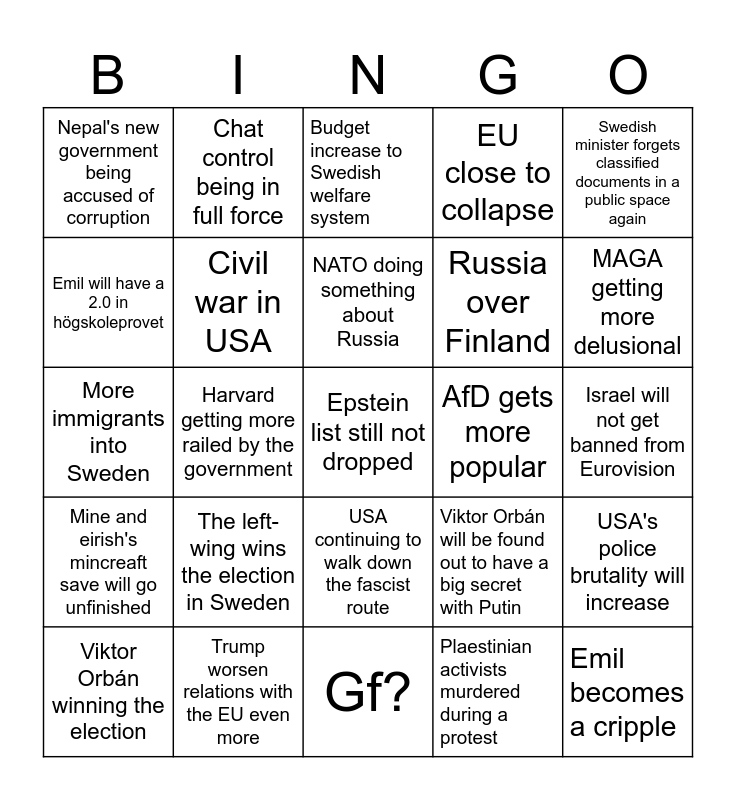 | B | I | N | G | O |
|---|---|---|---|---|
| Nepal's new government being accused of corruption | Chat control being in full force | Budget increase to Swedish welfare system | EU close to collapse | Swedish minister forgets classified documents in a public space again |
| Emil will have a 2.0 in högskoleprovet | Civil war in USA | NATO doing something about Russia | Russia over Finland | MAGA getting more delusional |
| More immigrants into Sweden | Harvard getting more railed by the government | Epstein list still not dropped | AfD gets more popular | Israel will not get banned from Eurovision |
| Mine and eirish's mincreaft save will go unfinished | The left-wing wins the election in Sweden | USA continuing to walk down the fascist route | Viktor Orbán will be found out to have a big secret with Putin | USA's police brutality will increase |
| Viktor Orbán winning the election | Trump worsen relations with the EU even more | Gf? | Plaestinian activists murdered during a protest | Emil becomes a cripple |